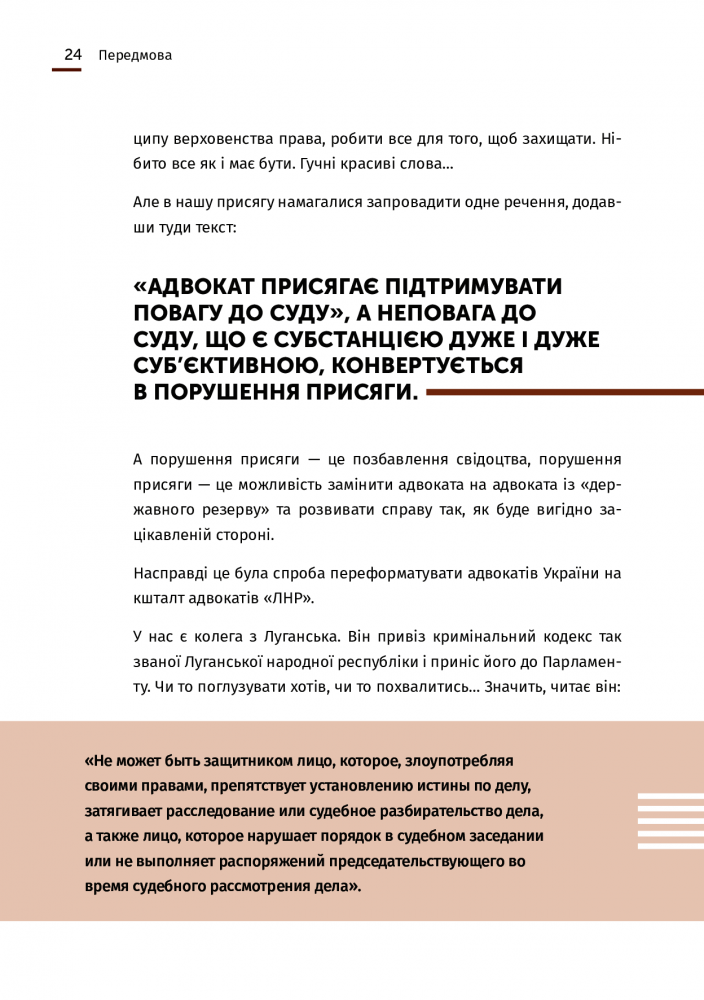 24 Передмова

ципу верховенства права, робити все для того, щоб захищати. Нібито все як і має бути. Гучні красиві слова…

Але в нашу присягу намагалися запровадити одне речення, додавши туди текст:

«АДВОКАТ ПРИСЯГАЄ ПІДТРИМУВАТИ ПОВАГУ ДО СУДУ», А НЕПОВАГА ДО СУДУ, ЩО Є СУБСТАНЦІЄЮ ДУЖЕ І ДУЖЕ СУБ'ЄКТИВНОЮ, КОНВЕРТУЄТЬСЯ В ПОРУШЕННЯ ПРИСЯГИ.

А порушення присяги — це позбавлення свідоцтва, порушення присяги — це можливість замінити адвоката на адвоката із «державного резерву» та розвивати справу так, як буде вигідно зацікавленій стороні.

Насправді це була спроба переформатувати адвокатів України на кшталт адвокатів «ЛНР».

У нас є колега з Луганська. Він привіз кримінальний кодекс так званої Луганської народної республіки і приніс його до Парламенту. Чи то поглузувати хотів, чи то похвалитись… Значить, читає він:

«Не может быть защитником лицо, которое, злоупотребляя своими правами, препятствует установлению истины по делу, затягивает расследование или судебное разбирательство дела, а также лицо, которое нарушает порядок в судебном заседании или не выполняет распоряжений председательствующего во время судебного рассмотрения дела».